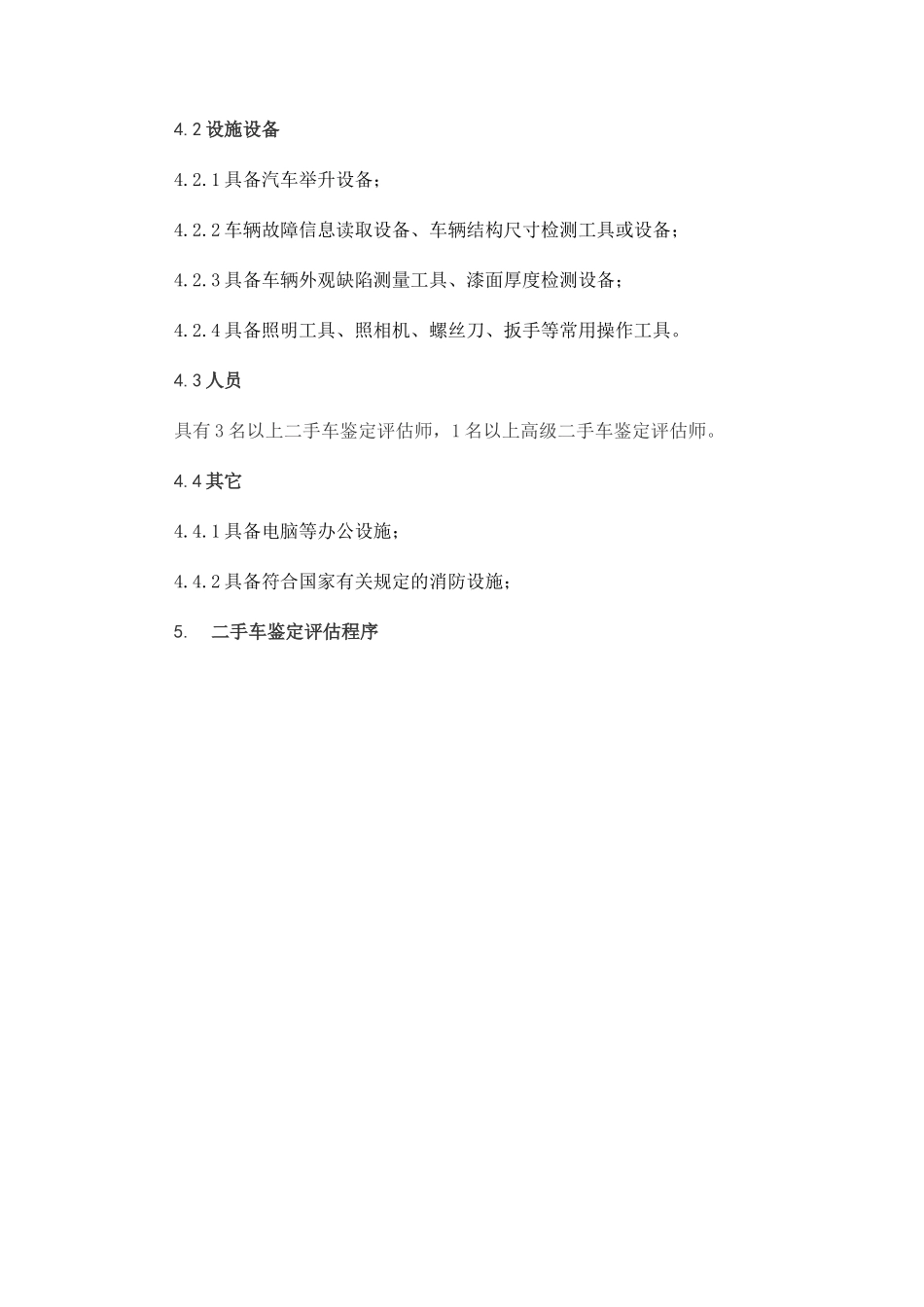 4.2 设施设备

4.2.1 具备汽车举升设备；

4.2.2 车辆故障信息读取设备、车辆结构尺寸检测工具或设备；

4.2.3 具备车辆外观缺陷测量工具、漆面厚度检测设备；

4.2.4 具备照明工具、照相机、螺丝刀、扳手等常用操作工具。

4.3 人员

具有 3 名以上二手车鉴定评估师，1 名以上高级二手车鉴定评估师。

4.4 其它

4.4.1 具备电脑等办公设施；

4.4.2 具备符合国家有关规定的消防设施；

5. 二手车鉴定评估程序